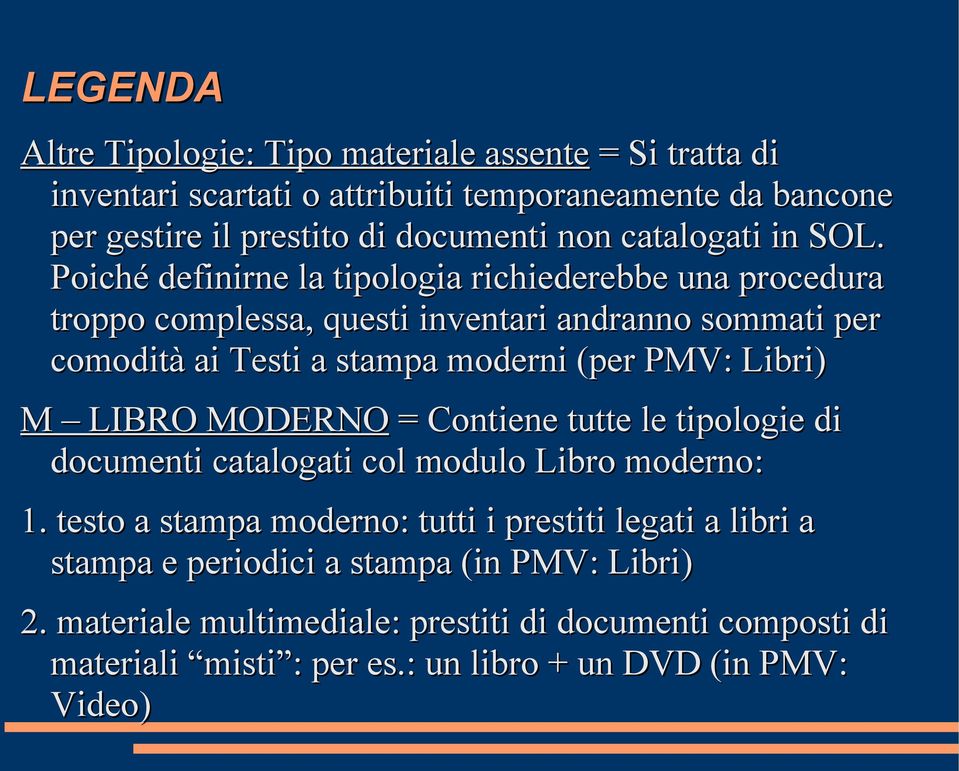 LEGENDA

Altre Tipologie: Tipo materiale assente = Si tratta di inventari scartati o attribuiti temporaneamente da bancone per gestire il prestito di documenti non catalogati in SOL. Poiché definirne la tipologia richiederebbe una procedura troppo complessa, questi inventari andranno sommati per comodità ai Testi a stampa moderni (per PMV: Libri)

M – LIBRO MODERNO = Contiene tutte le tipologie di documenti catalogati col modulo Libro moderno:

1. testo a stampa moderno: tutti i prestiti legati a libri a stampa e periodici a stampa (in PMV: Libri)

2. materiale multimediale: prestiti di documenti composti di materiali “misti”: per es.: un libro + un DVD (in PMV: Video)